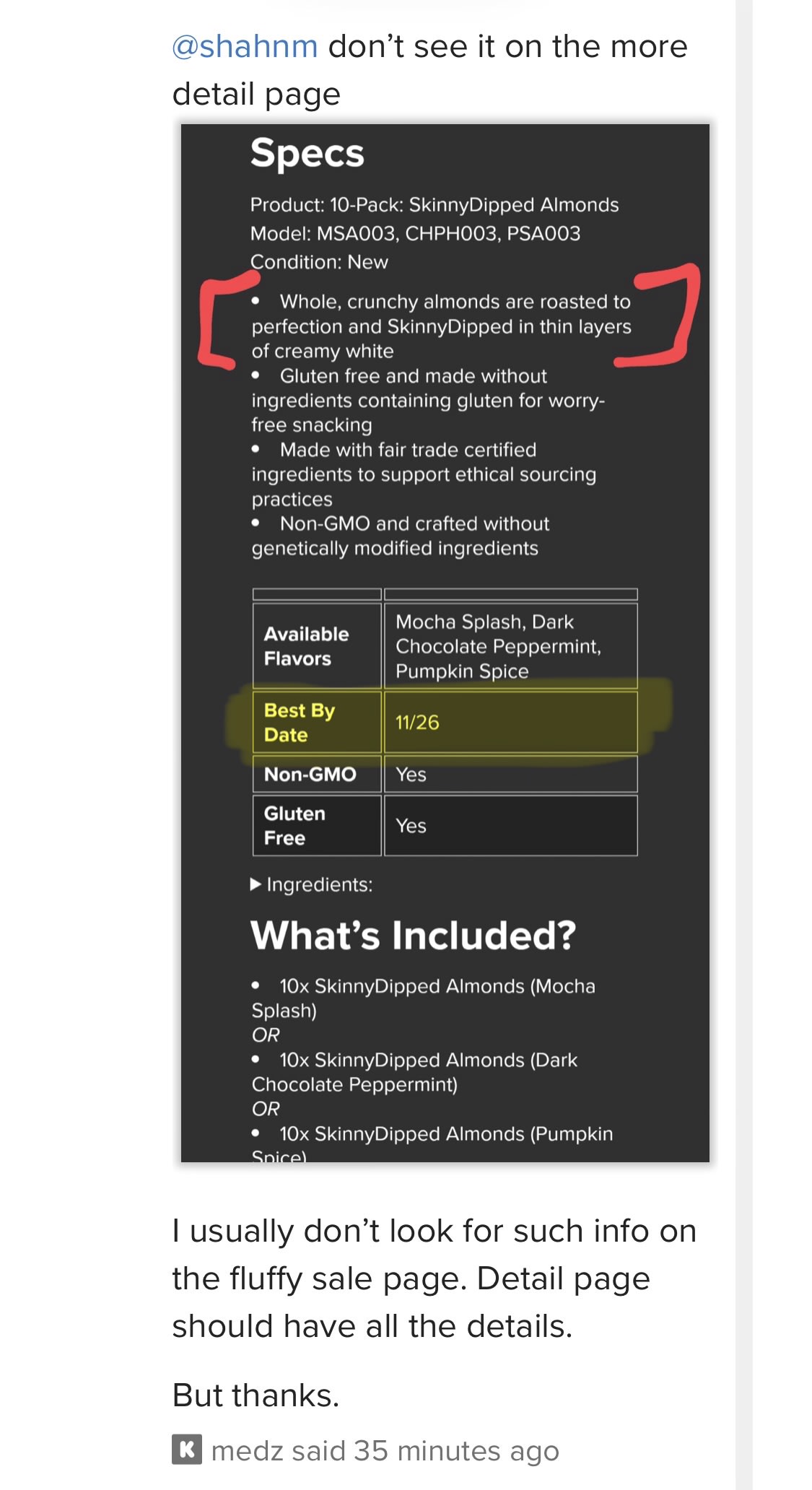 @shahnm don't see it on the more detail page

Specs

Product: 10-Pack: SkinnyDipped Almonds
Model: MSA003, CHPH003, PSA003
Condition: New

• Whole, crunchy almonds are roasted to perfection and SkinnyDipped in thin layers of creamy white
• Gluten free and made without ingredients containing gluten for worry-free snacking
• Made with fair trade certified ingredients to support ethical sourcing practices
• Non-GMO and crafted without genetically modified ingredients

| | |
|---|---|
| Available Flavors | Mocha Splash, Dark Chocolate Peppermint, Pumpkin Spice |
| Best By Date | 11/26 |
| Non-GMO | Yes |
| Gluten Free | Yes |

▶ Ingredients:

What's Included?

• 10x SkinnyDipped Almonds (Mocha Splash)
OR
• 10x SkinnyDipped Almonds (Dark Chocolate Peppermint)
OR
• 10x SkinnyDipped Almonds (Pumpkin Spice)

I usually don't look for such info on the fluffy sale page. Detail page should have all the details.

But thanks.

K medz said 35 minutes ago